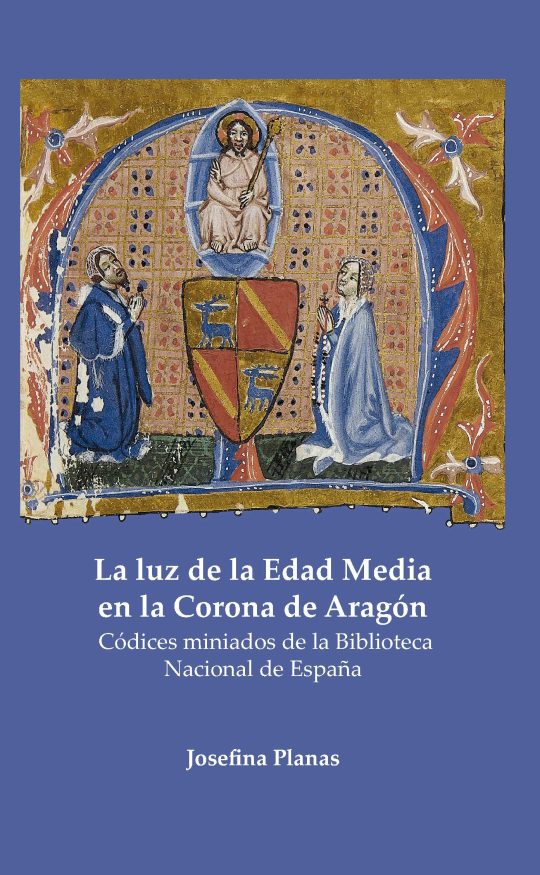 La luz de la Edad Media en la Corona de Aragón

Códices miniados de la Biblioteca Nacional de España

Josefina Planas